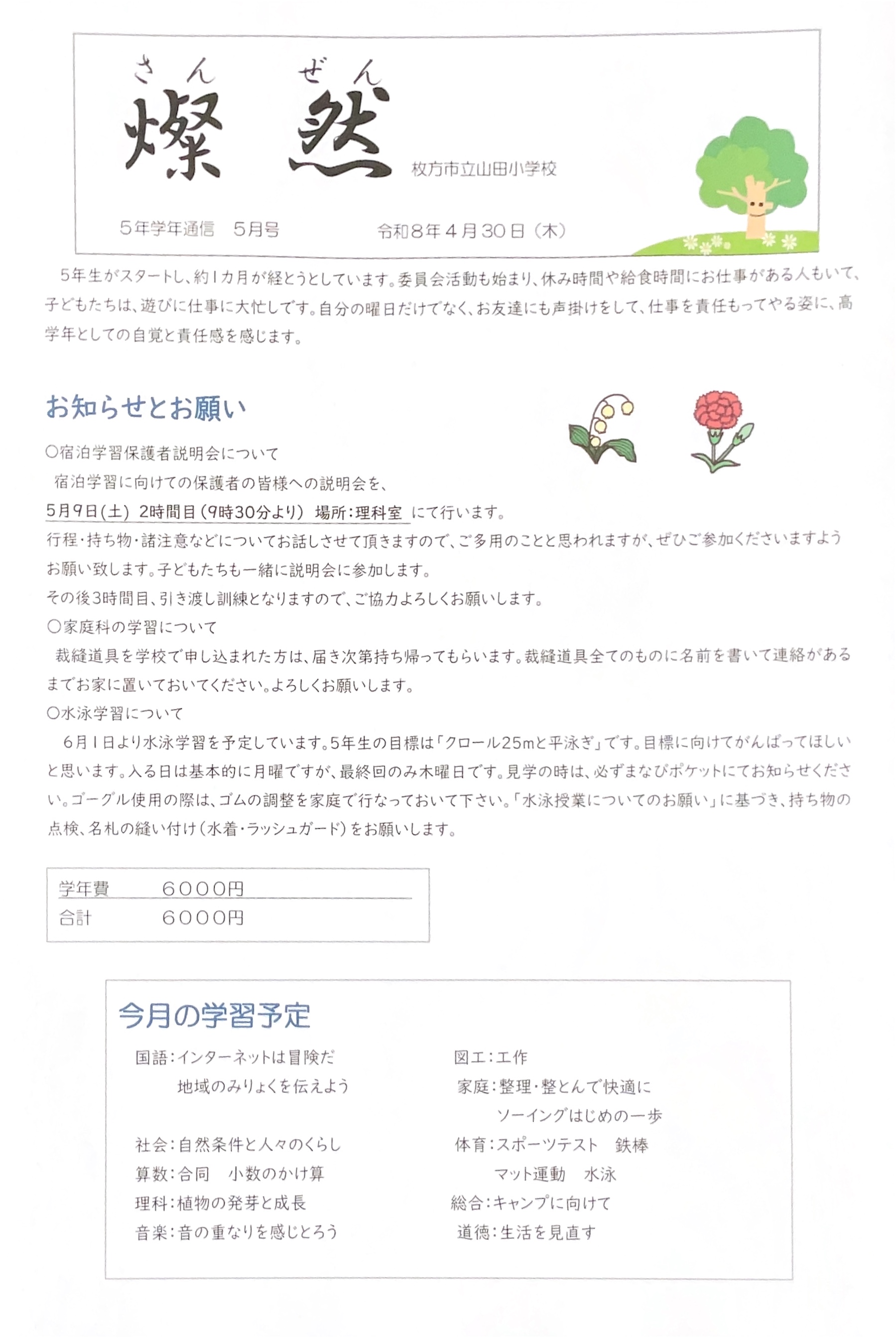 さん　ぜん
燦　然

枚方市立山田小学校

5年学年通信　5月号　　令和8年4月30日（木）

5年生がスタートし、約1カ月が経とうとしています。委員会活動も始まり、休み時間や給食時間にお仕事がある人もいて、子どもたちは、遊びに仕事に大忙しです。自分の曜日だけでなく、お友達にも声掛けをして、仕事を責任もってやる姿に、高学年としての自覚と責任感を感じます。

お知らせとお願い

○宿泊学習保護者説明会について
宿泊学習に向けての保護者の皆様への説明会を、
5月9日(土) 2時間目(9時30分より) 場所:理科室 にて行います。
行程・持ち物・諸注意などについてお話しさせて頂きますので、ご多用のことと思われますが、ぜひご参加くださいますようお願い致します。子どもたちも一緒に説明会に参加します。
その後3時間目、引き渡し訓練となりますので、ご協力よろしくお願いします。
○家庭科の学習について
裁縫道具を学校で申し込まれた方は、届き次第持ち帰ってもらいます。裁縫道具全てのものに名前を書いて連絡があるまでお家に置いておいてください。よろしくお願いします。
○水泳学習について
6月1日より水泳学習を予定しています。5年生の目標は「クロール25mと平泳ぎ」です。目標に向けてがんばってほしいと思います。入る日は基本的に月曜ですが、最終回のみ木曜日です。見学の時は、必ずまなびポケットにてお知らせください。ゴーグル使用の際は、ゴムの調整を家庭で行なっておいて下さい。「水泳授業についてのお願い」に基づき、持ち物の点検、名札の縫い付け（水着・ラッシュガード）をお願いします。

| 学年費 | 6000円 |
|---|---|
| 合計 | 6000円 |

今月の学習予定

国語：インターネットは冒険だ
　　地域のみりょくを伝えよう
社会：自然条件と人々のくらし
算数：合同　小数のかけ算
理科：植物の発芽と成長
音楽：音の重なりを感じとろう

図工：工作
家庭：整理・整とんで快適に
　　ソーイングはじめの一歩
体育：スポーツテスト　鉄棒
　　マット運動　水泳
総合：キャンプに向けて
道徳：生活を見直す